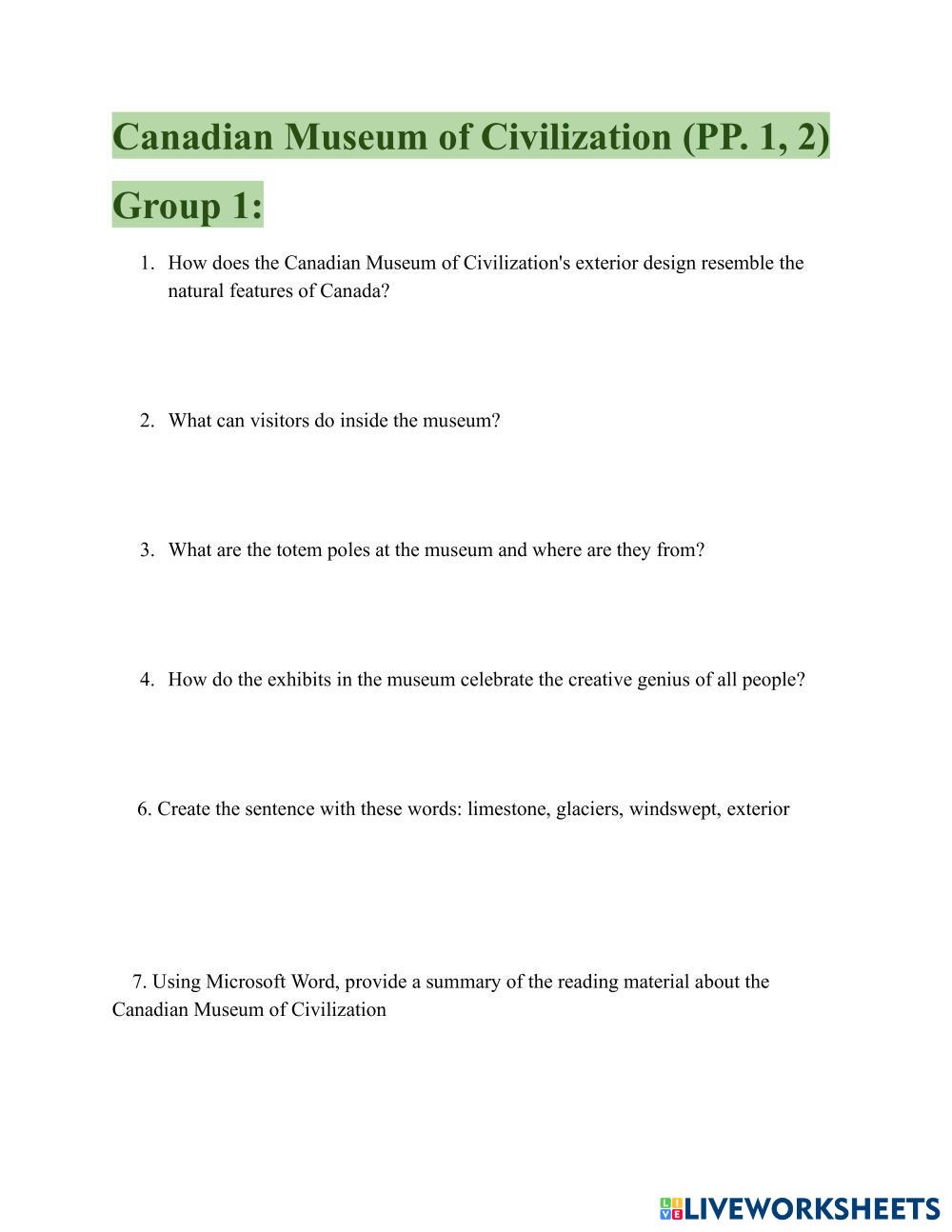 Canadian Museum of Civilization (PP. 1, 2)

Group 1:

1. How does the Canadian Museum of Civilization's exterior design resemble the natural features of Canada?

2. What can visitors do inside the museum?

3. What are the totem poles at the museum and where are they from?

4. How do the exhibits in the museum celebrate the creative genius of all people?

6. Create the sentence with these words: limestone, glaciers, windswept, exterior

7. Using Microsoft Word, provide a summary of the reading material about the Canadian Museum of Civilization

LIVEWORKSHEETS